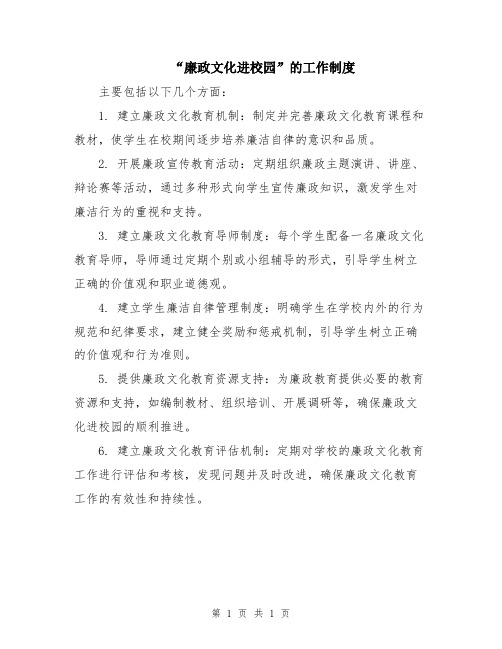 “廉政文化进校园”的工作制度

主要包括以下几个方面：

1. 建立廉政文化教育机制：制定并完善廉政文化教育课程和教材，使学生在校期间逐步培养廉洁自律的意识和品质。

2. 开展廉政宣传教育活动：定期组织廉政主题演讲、讲座、辩论赛等活动，通过多种形式向学生宣传廉政知识，激发学生对廉洁行为的重视和支持。

3. 建立廉政文化教育导师制度：每个学生配备一名廉政文化教育导师，导师通过定期个别或小组辅导的形式，引导学生树立正确的价值观和职业道德观。

4. 建立学生廉洁自律管理制度：明确学生在学校内外的行为规范和纪律要求，建立健全奖励和惩戒机制，引导学生树立正确的价值观和行为准则。

5. 提供廉政文化教育资源支持：为廉政教育提供必要的教育资源和支持，如编制教材、组织培训、开展调研等，确保廉政文化进校园的顺利推进。

6. 建立廉政文化教育评估机制：定期对学校的廉政文化教育工作进行评估和考核，发现问题并及时改进，确保廉政文化教育工作的有效性和持续性。

第 1 页 共 1 页